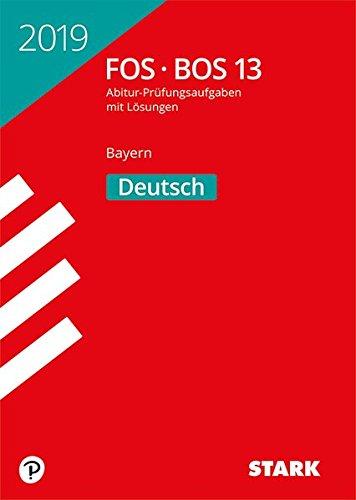 2019

FOS · BOS 13

Abitur-Prüfungsaufgaben mit Lösungen

Bayern

Deutsch

STARK